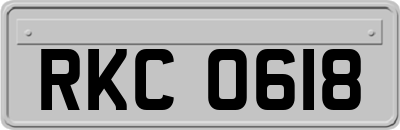 RKC 0618